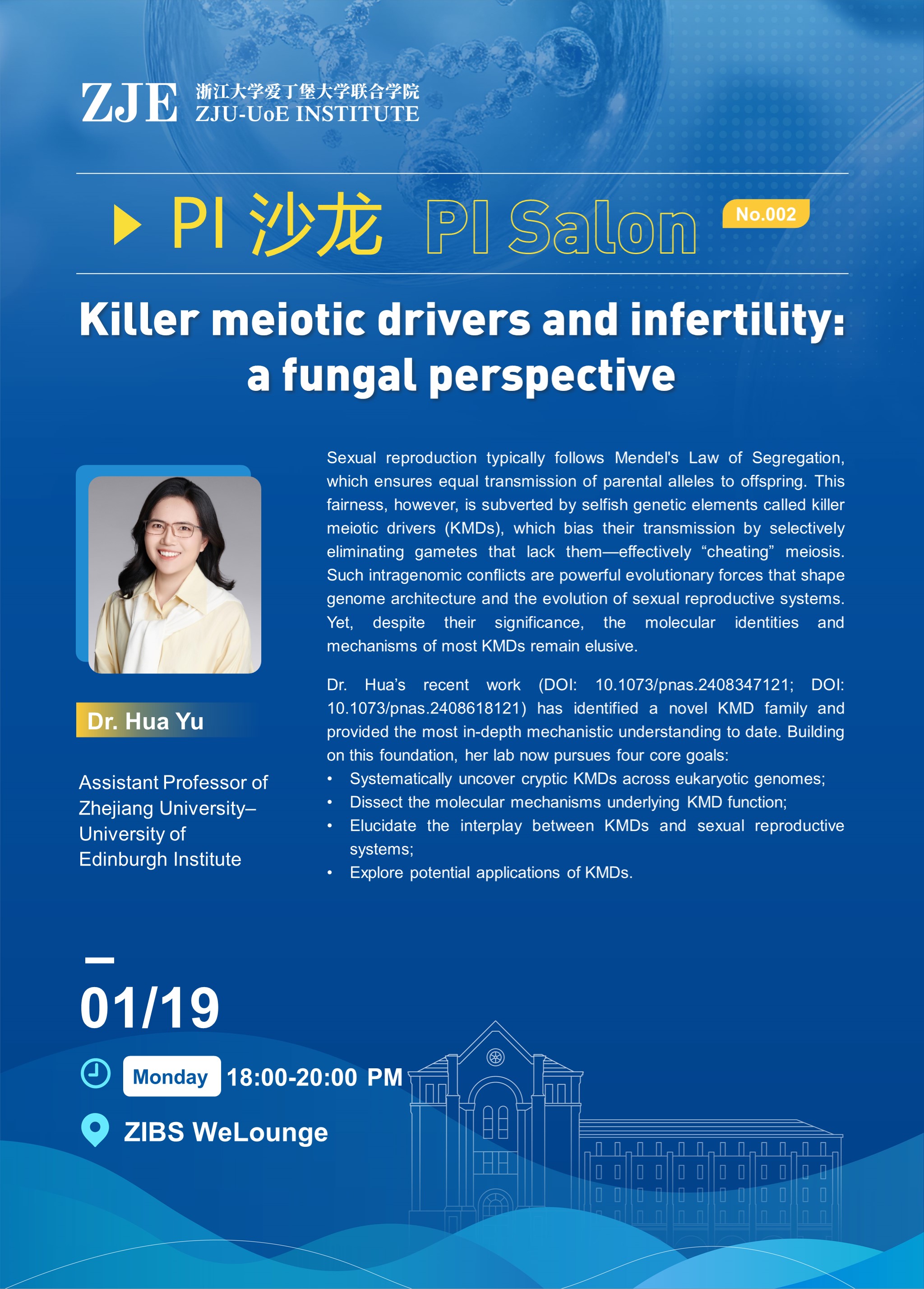 ZJE 浙江大学爱丁堡大学联合学院
ZJU-UoE INSTITUTE

PI 沙龙 PI Salon No.002

Killer meiotic drivers and infertility: a fungal perspective

Dr. Hua Yu

Assistant Professor of Zhejiang University–University of Edinburgh Institute

Sexual reproduction typically follows Mendel's Law of Segregation, which ensures equal transmission of parental alleles to offspring. This fairness, however, is subverted by selfish genetic elements called killer meiotic drivers (KMDs), which bias their transmission by selectively eliminating gametes that lack them—effectively "cheating" meiosis. Such intragenomic conflicts are powerful evolutionary forces that shape genome architecture and the evolution of sexual reproductive systems. Yet, despite their significance, the molecular identities and mechanisms of most KMDs remain elusive.

Dr. Hua's recent work (DOI: 10.1073/pnas.2408347121; DOI: 10.1073/pnas.2408618121) has identified a novel KMD family and provided the most in-depth mechanistic understanding to date. Building on this foundation, her lab now pursues four core goals:
• Systematically uncover cryptic KMDs across eukaryotic genomes;
• Dissect the molecular mechanisms underlying KMD function;
• Elucidate the interplay between KMDs and sexual reproductive systems;
• Explore potential applications of KMDs.

01/19

Monday 18:00-20:00 PM

ZIBS WeLounge